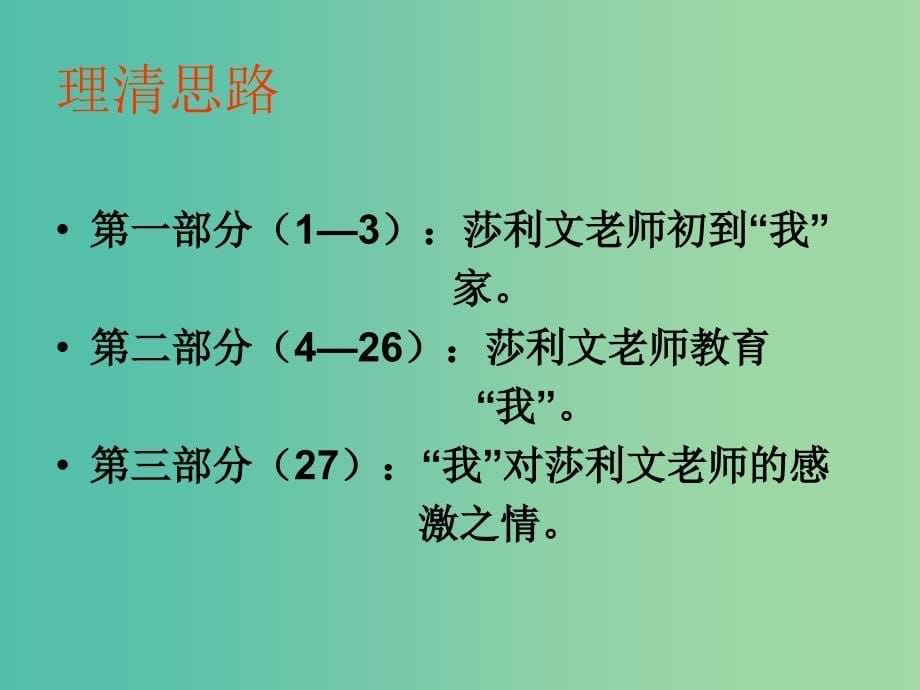 理清思路

• 第一部分（1—3）：莎利文老师初到“我”家。

• 第二部分（4—26）：莎利文老师教育“我”。

• 第三部分（27）：“我”对莎利文老师的感激之情。